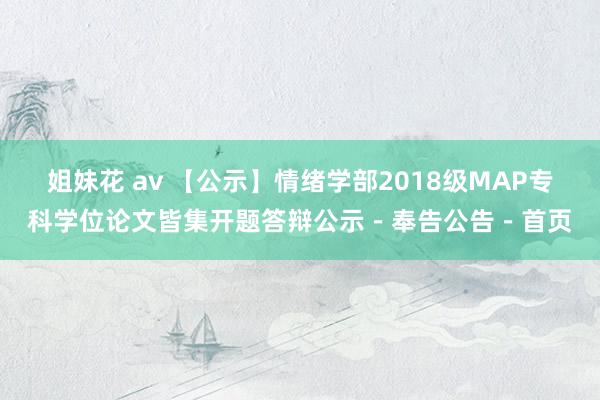 姐妹花 av 【公示】情绪学部2018级MAP专科学位论文皆集开题答辩公示 - 奉告公告 - 首页